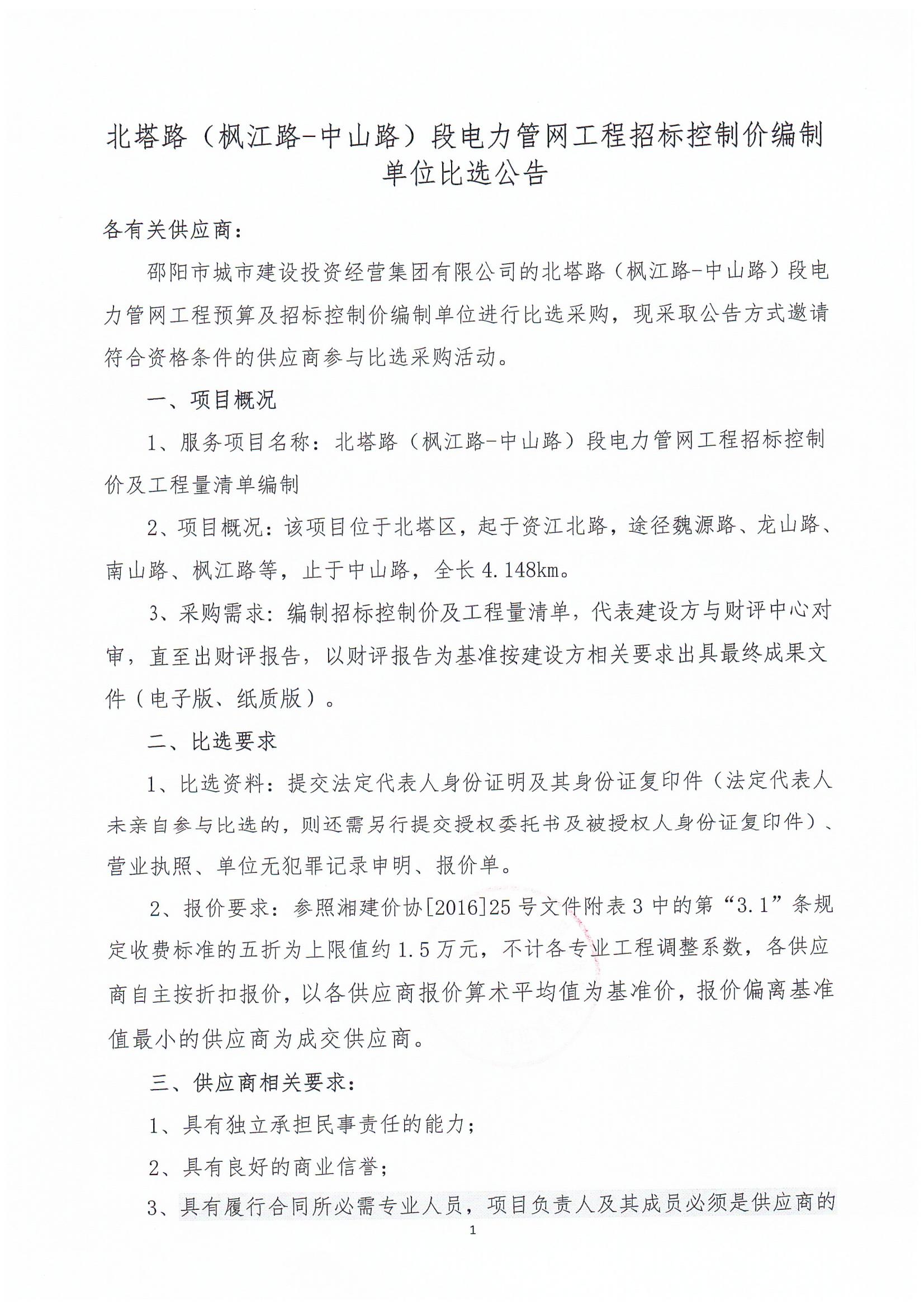 北塔路（枫江路-中山路）段电力管网工程招标控制价编制单位比选公告

各有关供应商：

邵阳市城市建设投资经营集团有限公司的北塔路（枫江路-中山路）段电力管网工程预算及招标控制价编制单位进行比选采购，现采取公告方式邀请符合资格条件的供应商参与比选采购活动。

一、项目概况

1、服务项目名称：北塔路（枫江路-中山路）段电力管网工程招标控制价及工程量清单编制

2、项目概况：该项目位于北塔区，起于资江北路，途径魏源路、龙山路、南山路、枫江路等，止于中山路，全长 4.148km。

3、采购需求：编制招标控制价及工程量清单，代表建设方与财评中心对审，直至出财评报告，以财评报告为基准按建设方相关要求出具最终成果文件（电子版、纸质版）。

二、比选要求

1、比选资料：提交法定代表人身份证明及其身份证复印件（法定代表人未亲自参与比选的，则还需另行提交授权委托书及被授权人身份证复印件）、营业执照、单位无犯罪记录申明、报价单。

2、报价要求：参照湘建价协[2016]25 号文件附表 3 中的第“3.1”条规定收费标准的五折为上限值约 1.5 万元，不计各专业工程调整系数，各供应商自主按折扣报价，以各供应商报价算术平均值为基准价，报价偏离基准值最小的供应商为成交供应商。

三、供应商相关要求：

1、具有独立承担民事责任的能力；

2、具有良好的商业信誉；

3、具有履行合同所必需专业人员，项目负责人及其成员必须是供应商的

1